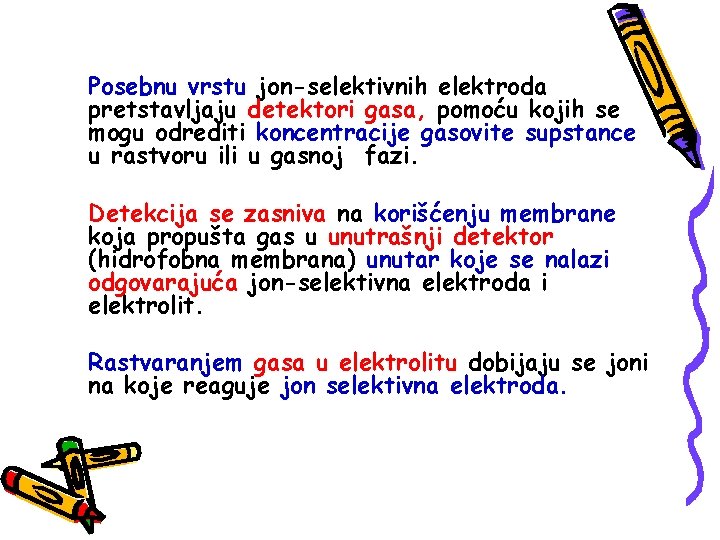 Posebnu vrstu jon-selektivnih elektroda pretstavljaju detektori gasa, pomoću kojih se mogu odrediti koncentracije gasovite supstance u rastvoru ili u gasnoj fazi.

Detekcija se zasniva na korišćenju membrane koja propušta gas u unutrašnji detektor (hidrofobna membrana) unutar koje se nalazi odgovarajuća jon-selektivna elektroda i elektrolit.

Rastvaranjem gasa u elektrolitu dobijaju se joni na koje reaguje jon selektivna elektroda.